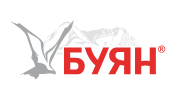 БУЯН®